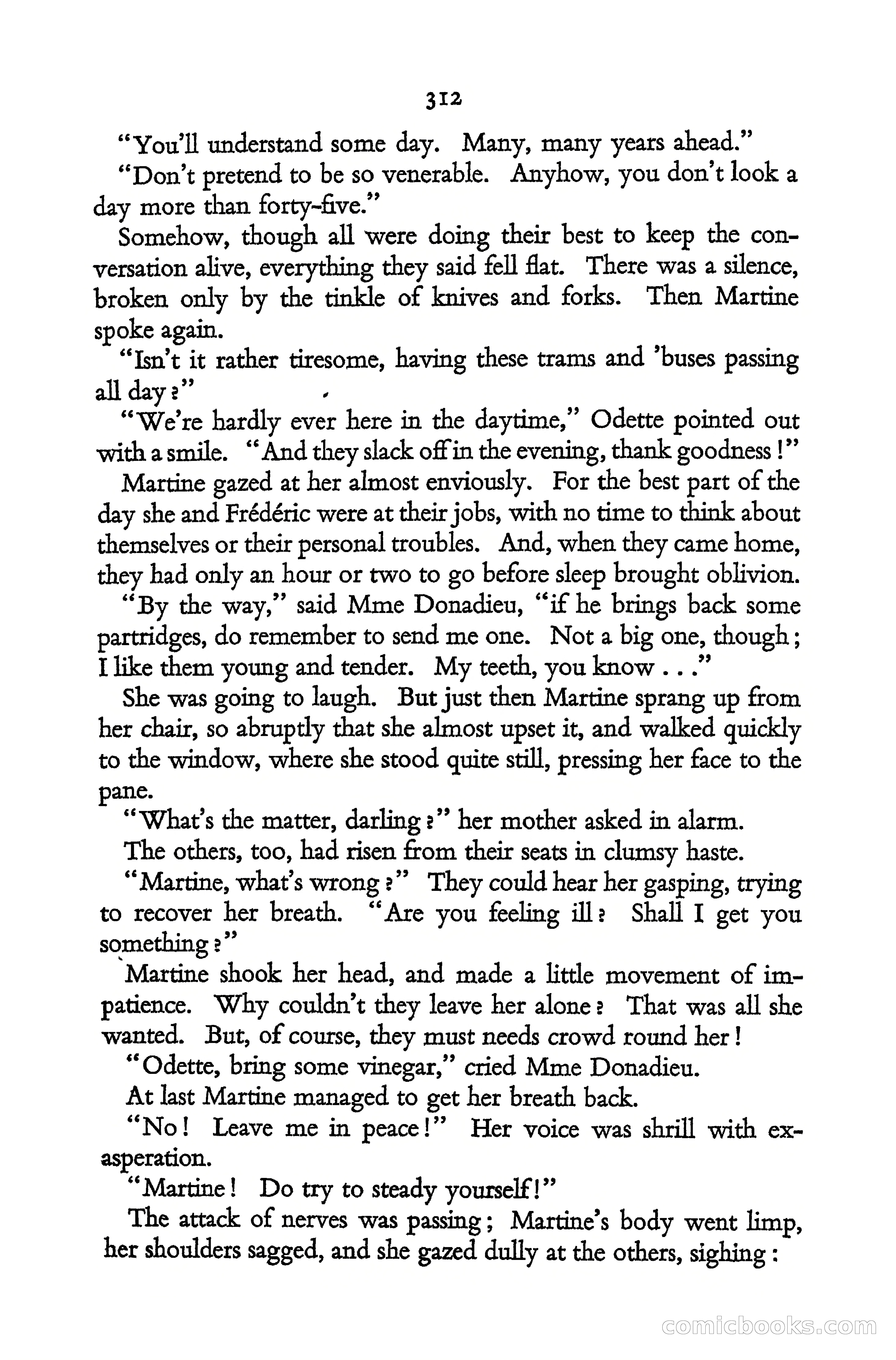 312

"You'll understand some day. Many, many years ahead."

"Don't pretend to be so venerable. Anyhow, you don't look a day more than forty-five."

Somehow, though all were doing their best to keep the conversation alive, everything they said fell flat. There was a silence, broken only by the tinkle of knives and forks. Then Martine spoke again.

"Isn't it rather tiresome, having these trams and 'buses passing all day?"

"We're hardly ever here in the daytime," Odette pointed out with a smile. "And they slack off in the evening, thank goodness!"

Martine gazed at her almost enviously. For the best part of the day she and Frédéric were at their jobs, with no time to think about themselves or their personal troubles. And, when they came home, they had only an hour or two to go before sleep brought oblivion.

"By the way," said Mme Donadieu, "if he brings back some partridges, do remember to send me one. Not a big one, though; I like them young and tender. My teeth, you know . . ."

She was going to laugh. But just then Martine sprang up from her chair, so abruptly that she almost upset it, and walked quickly to the window, where she stood quite still, pressing her face to the pane.

"What's the matter, darling?" her mother asked in alarm.

The others, too, had risen from their seats in clumsy haste.

"Martine, what's wrong?" They could hear her gasping, trying to recover her breath. "Are you feeling ill? Shall I get you something?"

Martine shook her head, and made a little movement of impatience. Why couldn't they leave her alone? That was all she wanted. But, of course, they must needs crowd round her!

"Odette, bring some vinegar," cried Mme Donadieu.

At last Martine managed to get her breath back.

"No! Leave me in peace!" Her voice was shrill with exasperation.

"Martine! Do try to steady yourself!"

The attack of nerves was passing; Martine's body went limp, her shoulders sagged, and she gazed dully at the others, sighing:

comicbooks.com